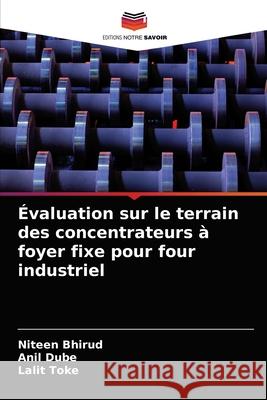 EDITIONS NOTRE SAVOIR

Évaluation sur le terrain des concentrateurs à foyer fixe pour four industriel

Niteen Bhirud
Anil Dube
Lalit Toke

Kraina Książek